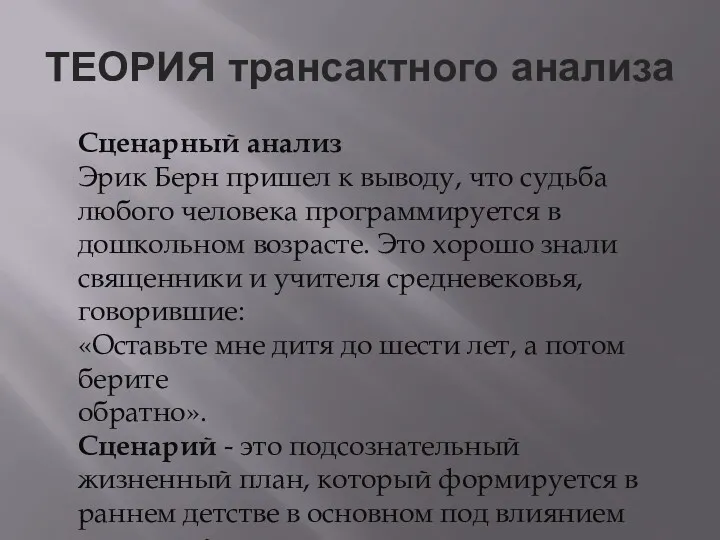 ТЕОРИЯ трансактного анализа

Сценарный анализ
Эрик Берн пришел к выводу, что судьба любого человека программируется в дошкольном возрасте. Это хорошо знали священники и учителя средневековья, говорившие:
«Оставьте мне дитя до шести лет, а потом берите
обратно».
Сценарий - это подсознательный жизненный план, который формируется в раннем детстве в основном под влиянием